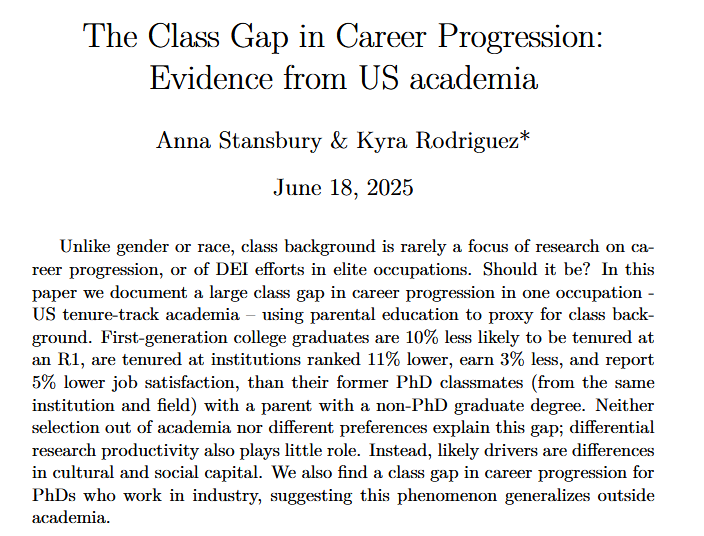 The Class Gap in Career Progression: Evidence from US academia

Anna Stansbury & Kyra Rodriguez*

June 18, 2025

Unlike gender or race, class background is rarely a focus of research on career progression, or of DEI efforts in elite occupations. Should it be? In this paper we document a large class gap in career progression in one occupation - US tenure-track academia – using parental education to proxy for class background. First-generation college graduates are 10% less likely to be tenured at an R1, are tenured at institutions ranked 11% lower, earn 3% less, and report 5% lower job satisfaction, than their former PhD classmates (from the same institution and field) with a parent with a non-PhD graduate degree. Neither selection out of academia nor different preferences explain this gap; differential research productivity also plays little role. Instead, likely drivers are differences in cultural and social capital. We also find a class gap in career progression for PhDs who work in industry, suggesting this phenomenon generalizes outside academia.